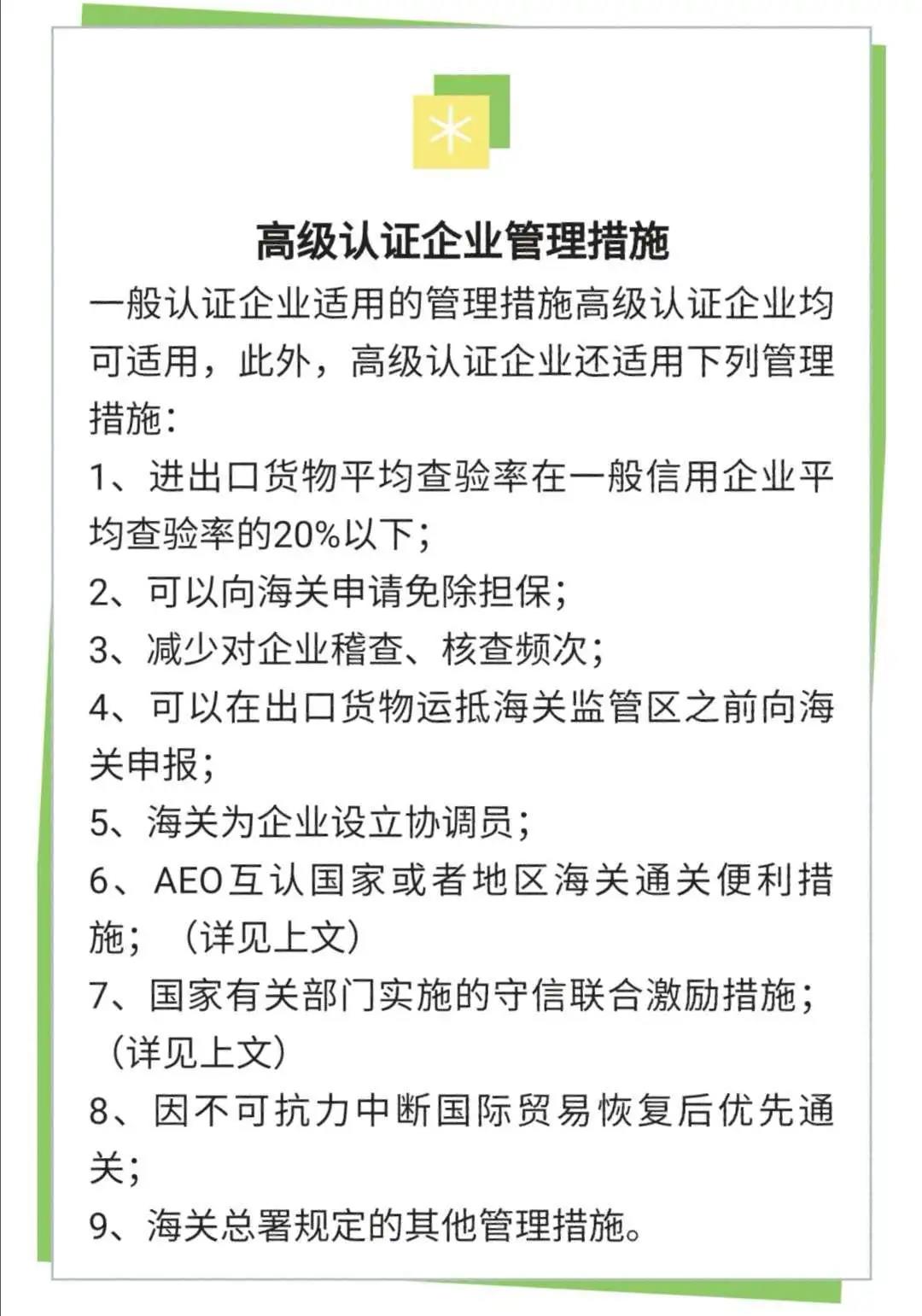 高级认证企业管理措施

一般认证企业适用的管理措施高级认证企业均可适用，此外，高级认证企业还适用下列管理措施：

1、进出口货物平均查验率在一般信用企业平均查验率的20%以下；

2、可以向海关申请免除担保；

3、减少对企业稽查、核查频次；

4、可以在出口货物运抵海关监管区之前向海关申报；

5、海关为企业设立协调员；

6、AEO互认国家或者地区海关通关便利措施；（详见上文）

7、国家有关部门实施的守信联合激励措施；（详见上文）

8、因不可抗力中断国际贸易恢复后优先通关；

9、海关总署规定的其他管理措施。